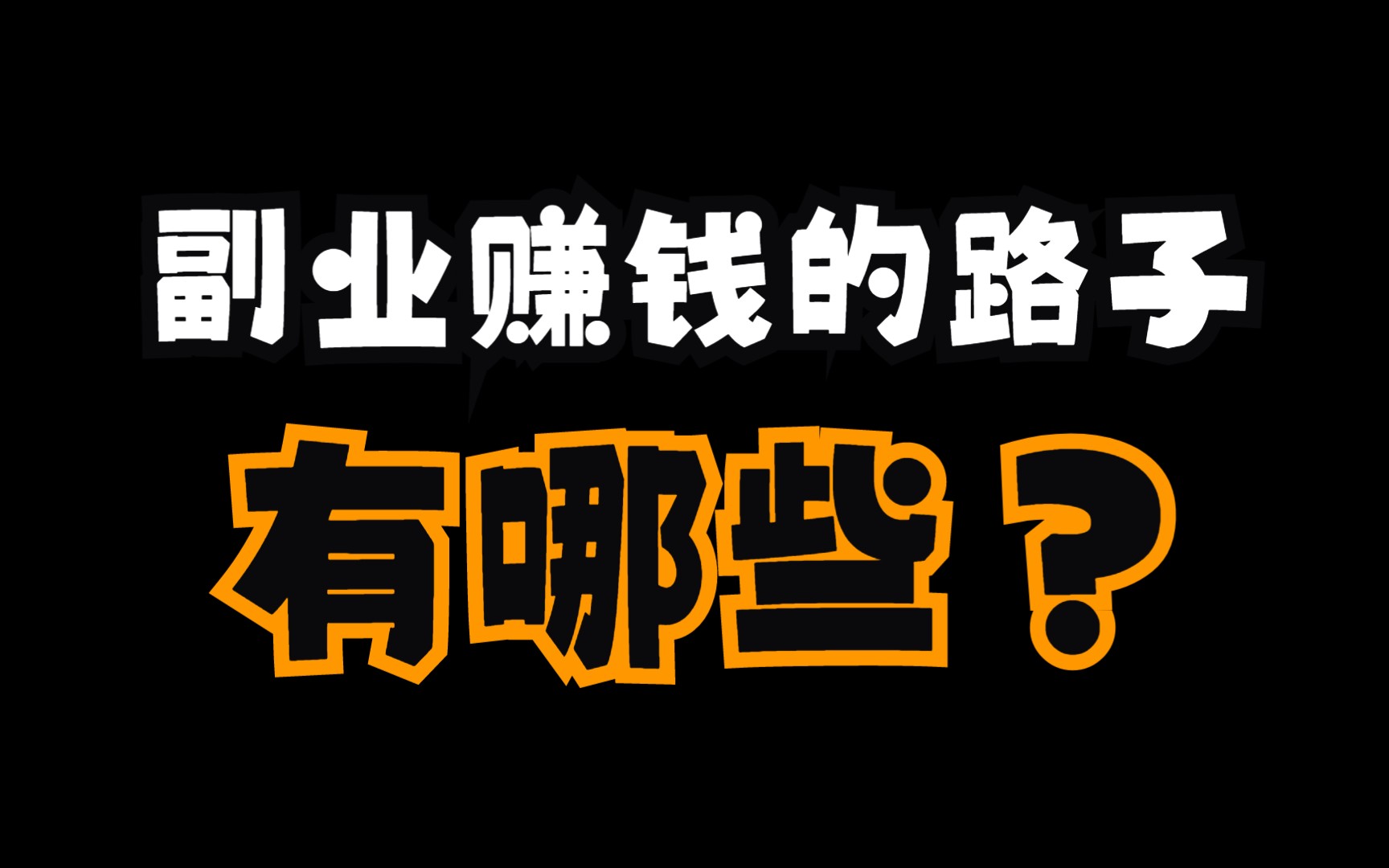 副业赚钱的路子
有哪些？